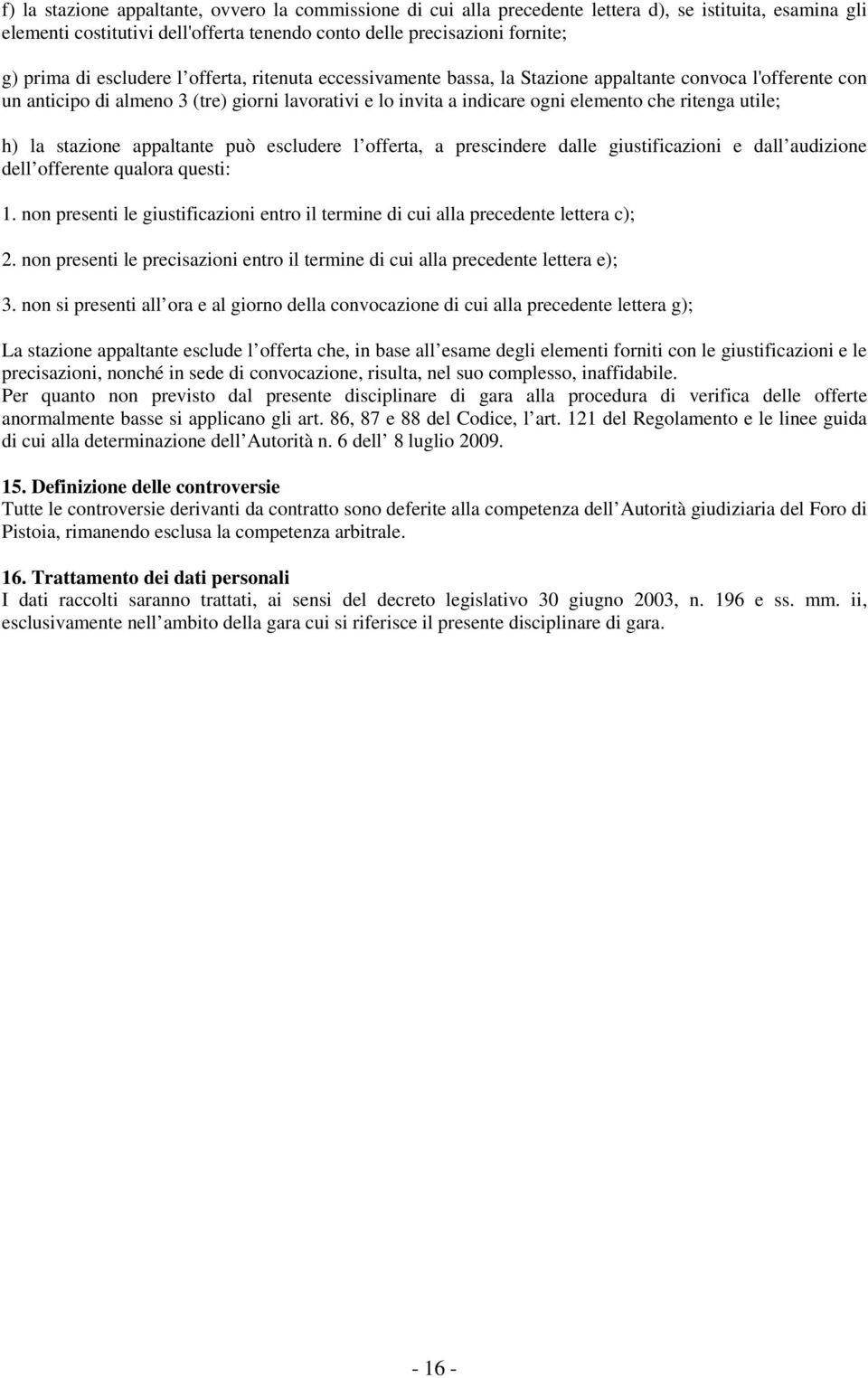 f) la stazione appaltante, ovvero la commissione di cui alla precedente lettera d), se istituita, esamina gli elementi costitutivi dell'offerta tenendo conto delle precisazioni fornite;

g) prima di escludere l offerta, ritenuta eccessivamente bassa, la Stazione appaltante convoca l'offerente con un anticipo di almeno 3 (tre) giorni lavorativi e lo invita a indicare ogni elemento che ritenga utile;

h) la stazione appaltante può escludere l offerta, a prescindere dalle giustificazioni e dall audizione dell offerente qualora questi:

1. non presenti le giustificazioni entro il termine di cui alla precedente lettera c);

2. non presenti le precisazioni entro il termine di cui alla precedente lettera e);

3. non si presenti all ora e al giorno della convocazione di cui alla precedente lettera g);

La stazione appaltante esclude l offerta che, in base all esame degli elementi forniti con le giustificazioni e le precisazioni, nonché in sede di convocazione, risulta, nel suo complesso, inaffidabile.
Per quanto non previsto dal presente disciplinare di gara alla procedura di verifica delle offerte anormalmente basse si applicano gli art. 86, 87 e 88 del Codice, l art. 121 del Regolamento e le linee guida di cui alla determinazione dell Autorità n. 6 dell 8 luglio 2009.

15. Definizione delle controversie
Tutte le controversie derivanti da contratto sono deferite alla competenza dell Autorità giudiziaria del Foro di Pistoia, rimanendo esclusa la competenza arbitrale.

16. Trattamento dei dati personali
I dati raccolti saranno trattati, ai sensi del decreto legislativo 30 giugno 2003, n. 196 e ss. mm. ii, esclusivamente nell ambito della gara cui si riferisce il presente disciplinare di gara.

- 16 -